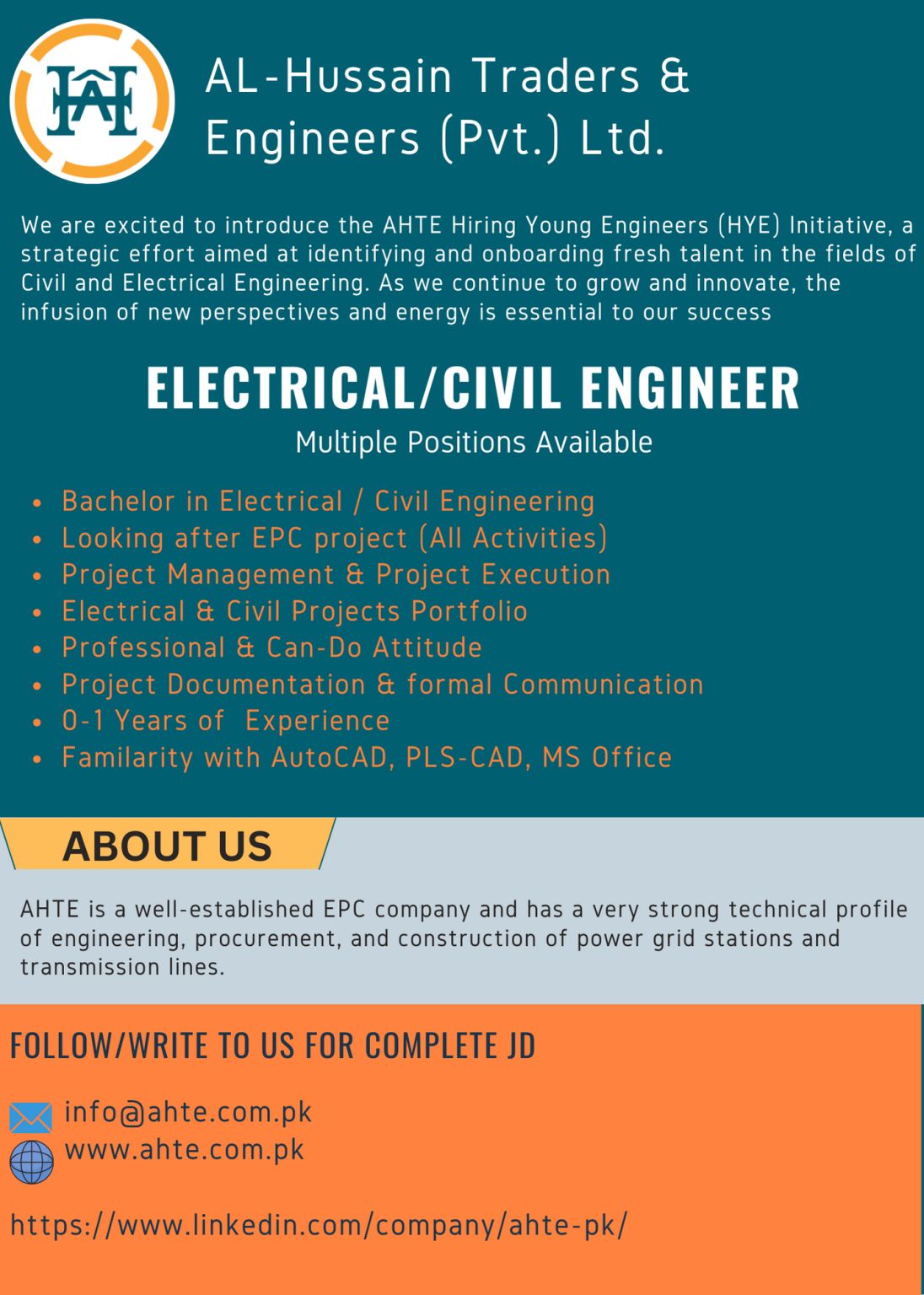 AHTE

AL-Hussain Traders & Engineers (Pvt.) Ltd.

We are excited to introduce the AHTE Hiring Young Engineers (HYE) Initiative, a strategic effort aimed at identifying and onboarding fresh talent in the fields of Civil and Electrical Engineering. As we continue to grow and innovate, the infusion of new perspectives and energy is essential to our success

ELECTRICAL/CIVIL ENGINEER

Multiple Positions Available

- Bachelor in Electrical / Civil Engineering
- Looking after EPC project (All Activities)
- Project Management & Project Execution
- Electrical & Civil Projects Portfolio
- Professional & Can-Do Attitude
- Project Documentation & formal Communication
- 0-1 Years of Experience
- Familarity with AutoCAD, PLS-CAD, MS Office

ABOUT US

AHTE is a well-established EPC company and has a very strong technical profile of engineering, procurement, and construction of power grid stations and transmission lines.

FOLLOW/WRITE TO US FOR COMPLETE JD

info@ahte.com.pk
www.ahte.com.pk

https://www.linkedin.com/company/ahte-pk/